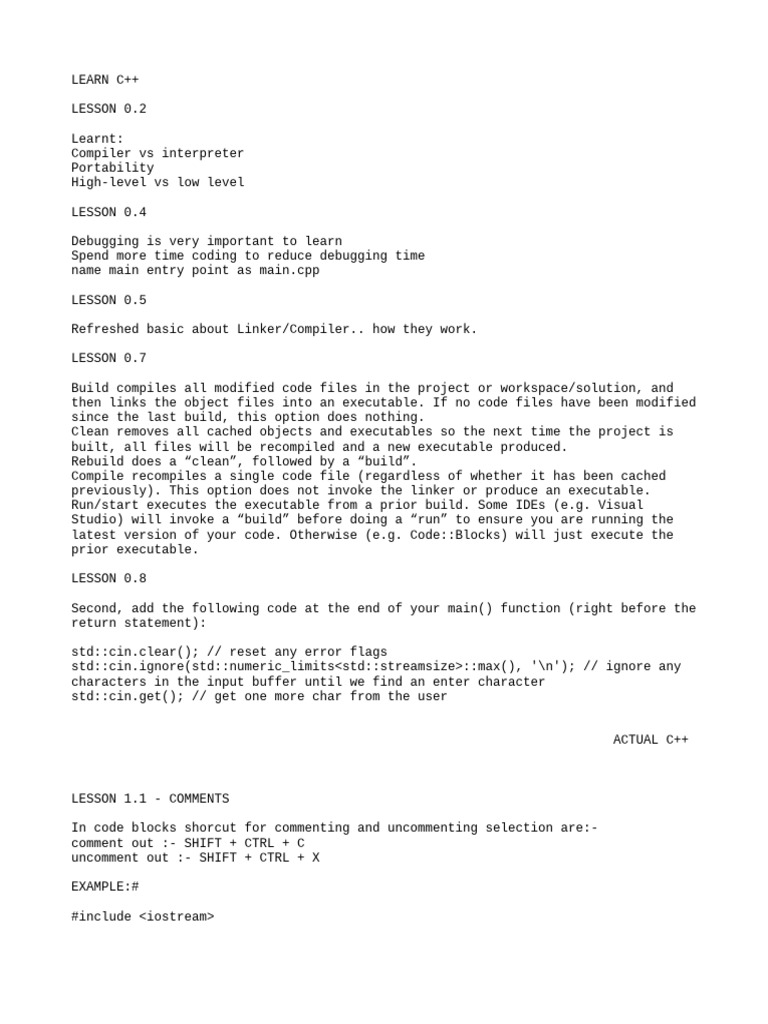 LEARN C++

LESSON 0.2

Learnt:
Compiler vs interpreter
Portability
High-level vs low level

LESSON 0.4

Debugging is very important to learn
Spend more time coding to reduce debugging time
name main entry point as main.cpp

LESSON 0.5

Refreshed basic about Linker/Compiler.. how they work.

LESSON 0.7

Build compiles all modified code files in the project or workspace/solution, and then links the object files into an executable. If no code files have been modified since the last build, this option does nothing.
Clean removes all cached objects and executables so the next time the project is built, all files will be recompiled and a new executable produced.
Rebuild does a “clean”, followed by a “build”.
Compile recompiles a single code file (regardless of whether it has been cached previously). This option does not invoke the linker or produce an executable.
Run/start executes the executable from a prior build. Some IDEs (e.g. Visual Studio) will invoke a “build” before doing a “run” to ensure you are running the latest version of your code. Otherwise (e.g. Code::Blocks) will just execute the prior executable.

LESSON 0.8

Second, add the following code at the end of your main() function (right before the return statement):

std::cin.clear(); // reset any error flags
std::cin.ignore(std::numeric_limits<std::streamsize>::max(), '\n'); // ignore any characters in the input buffer until we find an enter character
std::cin.get(); // get one more char from the user

ACTUAL C++

LESSON 1.1 - COMMENTS

In code blocks shorcut for commenting and uncommenting selection are:-
comment out :- SHIFT + CTRL + C
uncomment out :- SHIFT + CTRL + X

EXAMPLE:#

#include <iostream>